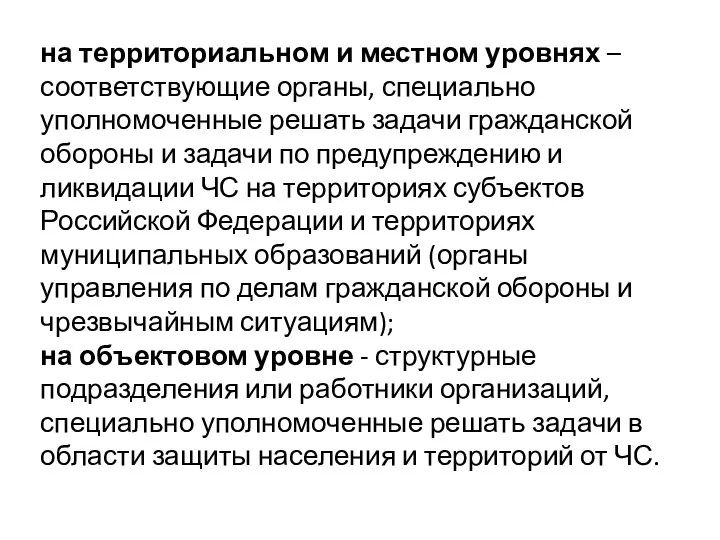 на территориальном и местном уровнях – соответствующие органы, специально уполномоченные решать задачи гражданской обороны и задачи по предупреждению и ликвидации ЧС на территориях субъектов Российской Федерации и территориях муниципальных образований (органы управления по делам гражданской обороны и чрезвычайным ситуациям);
на объектовом уровне - структурные подразделения или работники организаций, специально уполномоченные решать задачи в области защиты населения и территорий от ЧС.